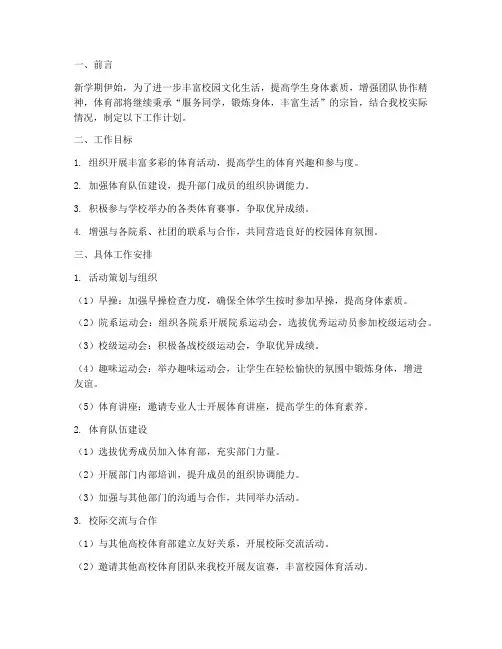 一、前言

新学期伊始，为了进一步丰富校园文化生活，提高学生身体素质，增强团队协作精神，体育部将继续秉承“服务同学，锻炼身体，丰富生活”的宗旨，结合我校实际情况，制定以下工作计划。

二、工作目标

1. 组织开展丰富多彩的体育活动，提高学生的体育兴趣和参与度。

2. 加强体育队伍建设，提升部门成员的组织协调能力。

3. 积极参与学校举办的各类体育赛事，争取优异成绩。

4. 增强与各院系、社团的联系与合作，共同营造良好的校园体育氛围。

三、具体工作安排

1. 活动策划与组织

（1）早操：加强早操检查力度，确保全体学生按时参加早操，提高身体素质。

（2）院系运动会：组织各院系开展院系运动会，选拔优秀运动员参加校级运动会。

（3）校级运动会：积极备战校级运动会，争取优异成绩。

（4）趣味运动会：举办趣味运动会，让学生在轻松愉快的氛围中锻炼身体，增进友谊。

（5）体育讲座：邀请专业人士开展体育讲座，提高学生的体育素养。

2. 体育队伍建设

（1）选拔优秀成员加入体育部，充实部门力量。

（2）开展部门内部培训，提升成员的组织协调能力。

（3）加强与其他部门的沟通与合作，共同举办活动。

3. 校际交流与合作

（1）与其他高校体育部建立友好关系，开展校际交流活动。

（2）邀请其他高校体育团队来我校开展友谊赛，丰富校园体育活动。